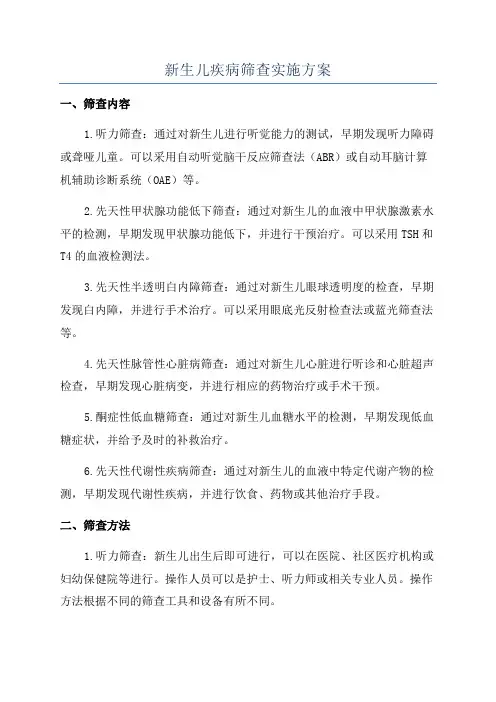 新生儿疾病筛查实施方案

一、筛查内容

1.听力筛查：通过对新生儿进行听觉能力的测试，早期发现听力障碍或聋哑儿童。可以采用自动听觉脑干反应筛查法（ABR）或自动耳脑计算机辅助诊断系统（OAE）等。

2.先天性甲状腺功能低下筛查：通过对新生儿的血液中甲状腺激素水平的检测，早期发现甲状腺功能低下，并进行干预治疗。可以采用TSH和T4的血液检测法。

3.先天性半透明白内障筛查：通过对新生儿眼球透明度的检查，早期发现白内障，并进行手术治疗。可以采用眼底光反射检查法或蓝光筛查法等。

4.先天性脉管性心脏病筛查：通过对新生儿心脏进行听诊和心脏超声检查，早期发现心脏病变，并进行相应的药物治疗或手术干预。

5.酮症性低血糖筛查：通过对新生儿血糖水平的检测，早期发现低血糖症状，并给予及时的补救治疗。

6.先天性代谢性疾病筛查：通过对新生儿的血液中特定代谢产物的检测，早期发现代谢性疾病，并进行饮食、药物或其他治疗手段。

二、筛查方法

1.听力筛查：新生儿出生后即可进行，可以在医院、社区医疗机构或妇幼保健院等进行。操作人员可以是护士、听力师或相关专业人员。操作方法根据不同的筛查工具和设备有所不同。